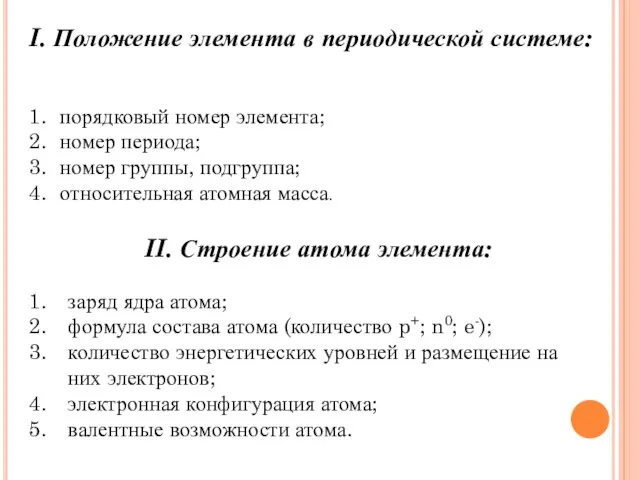 I. Положение элемента в периодической системе:

1. порядковый номер элемента;
2. номер периода;
3. номер группы, подгруппа;
4. относительная атомная масса.

II. Строение атома элемента:

1. заряд ядра атома;
2. формула состава атома (количество $p^+$; $n^0$; $e^-$);
3. количество энергетических уровней и размещение на них электронов;
4. электронная конфигурация атома;
5. валентные возможности атома.